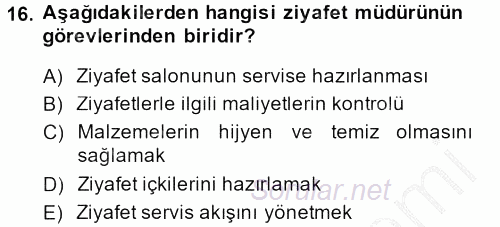 16. Aşağıdakilerden hangisi ziyafet müdürünün görevlerinden biridir?

A) Ziyafet salonunun servise hazırlanması
B) Ziyafetlerle ilgili maliyetlerin kontrolü
C) Malzemelerin hijyen ve temiz olmasını sağlamak
D) Ziyafet içkilerini hazırlamak
E) Ziyafet servis akışını yönetmek

Sorular.net